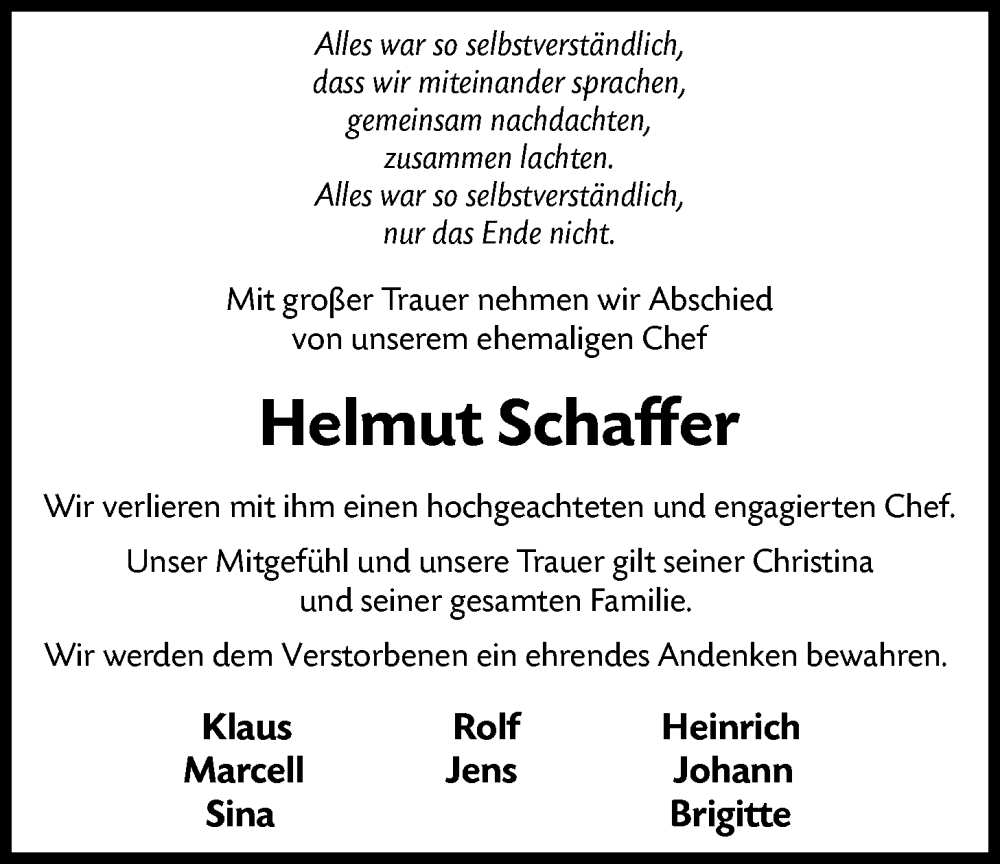 Alles war so selbstverständlich,
dass wir miteinander sprachen,
gemeinsam nachdachten,
zusammen lachten.
Alles war so selbstverständlich,
nur das Ende nicht.

Mit großer Trauer nehmen wir Abschied
von unserem ehemaligen Chef

Helmut Schaffer

Wir verlieren mit ihm einen hochgeachteten und engagierten Chef.

Unser Mitgefühl und unsere Trauer gilt seiner Christina
und seiner gesamten Familie.

Wir werden dem Verstorbenen ein ehrendes Andenken bewahren.

Klaus
Marcell
Sina

Rolf
Jens

Heinrich
Johann
Brigitte